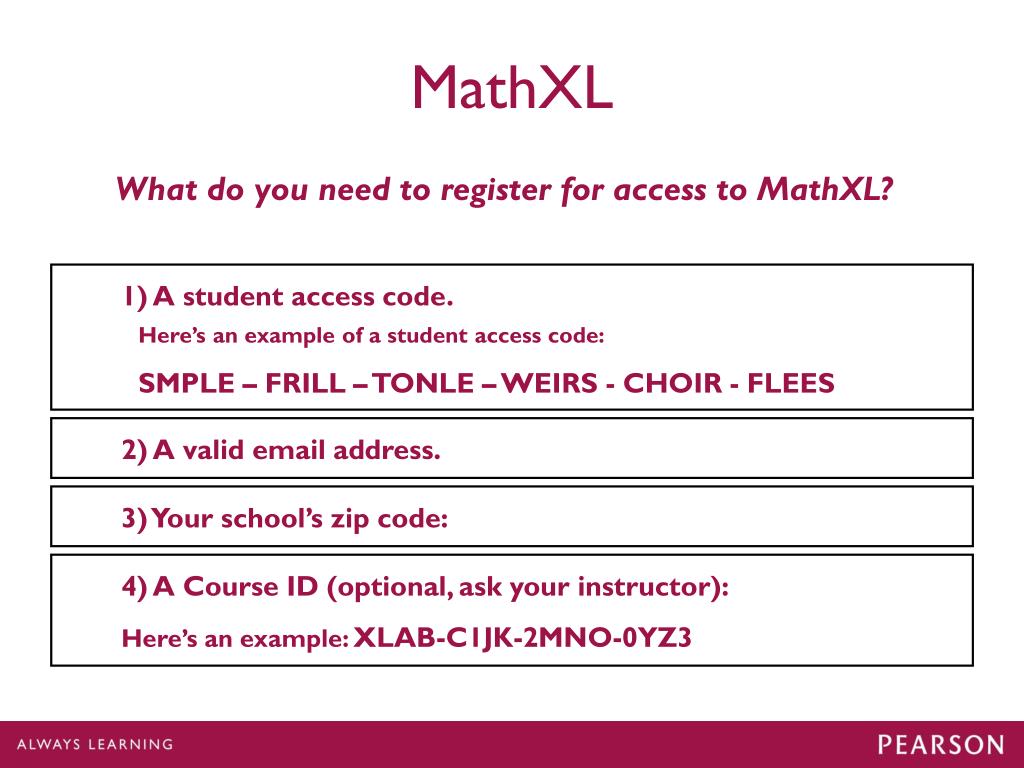 MathXL

What do you need to register for access to MathXL?

1) A student access code.

Here's an example of a student access code:

SMPLE – FRILL – TONLE – WEIRS - CHOIR - FLEES

2) A valid email address.

3) Your school's zip code:

4) A Course ID (optional, ask your instructor):

Here's an example: XLAB-C1JK-2MNO-0YZ3

ALWAYS LEARNING

PEARSON